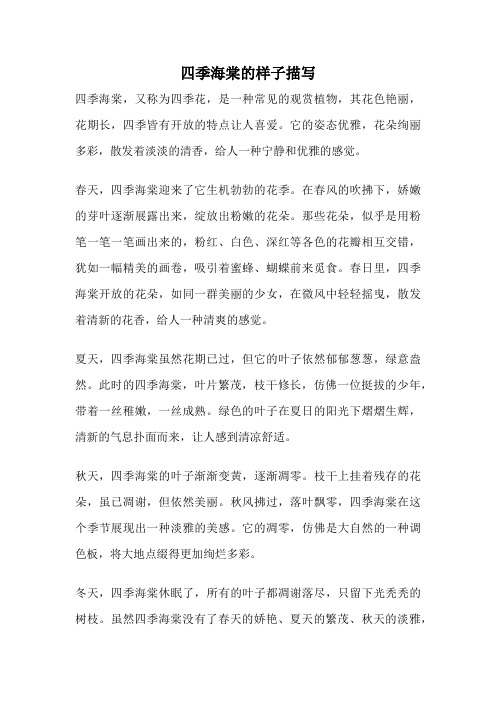 四季海棠的样子描写

四季海棠，又称为四季花，是一种常见的观赏植物，其花色艳丽，花期长，四季皆有开放的特点让人喜爱。它的姿态优雅，花朵绚丽多彩，散发着淡淡的清香，给人一种宁静和优雅的感觉。

春天，四季海棠迎来了它生机勃勃的花季。在春风的吹拂下，娇嫩的芽叶逐渐展露出来，绽放出粉嫩的花朵。那些花朵，似乎是用粉笔一笔一笔画出来的，粉红、白色、深红等各色的花瓣相互交错，犹如一幅精美的画卷，吸引着蜜蜂、蝴蝶前来觅食。春日里，四季海棠开放的花朵，如同一群美丽的少女，在微风中轻轻摇曳，散发着清新的花香，给人一种清爽的感觉。

夏天，四季海棠虽然花期已过，但它的叶子依然郁郁葱葱，绿意盎然。此时的四季海棠，叶片繁茂，枝干修长，仿佛一位挺拔的少年，带着一丝稚嫩，一丝成熟。绿色的叶子在夏日的阳光下熠熠生辉，清新的气息扑面而来，让人感到清凉舒适。

秋天，四季海棠的叶子渐渐变黄，逐渐凋零。枝干上挂着残存的花朵，虽已凋谢，但依然美丽。秋风拂过，落叶飘零，四季海棠在这个季节展现出一种淡雅的美感。它的凋零，仿佛是大自然的一种调色板，将大地点缀得更加绚烂多彩。

冬天，四季海棠休眠了，所有的叶子都凋谢落尽，只留下光秃秃的树枝。虽然四季海棠没有了春天的娇艳、夏天的繁茂、秋天的淡雅，